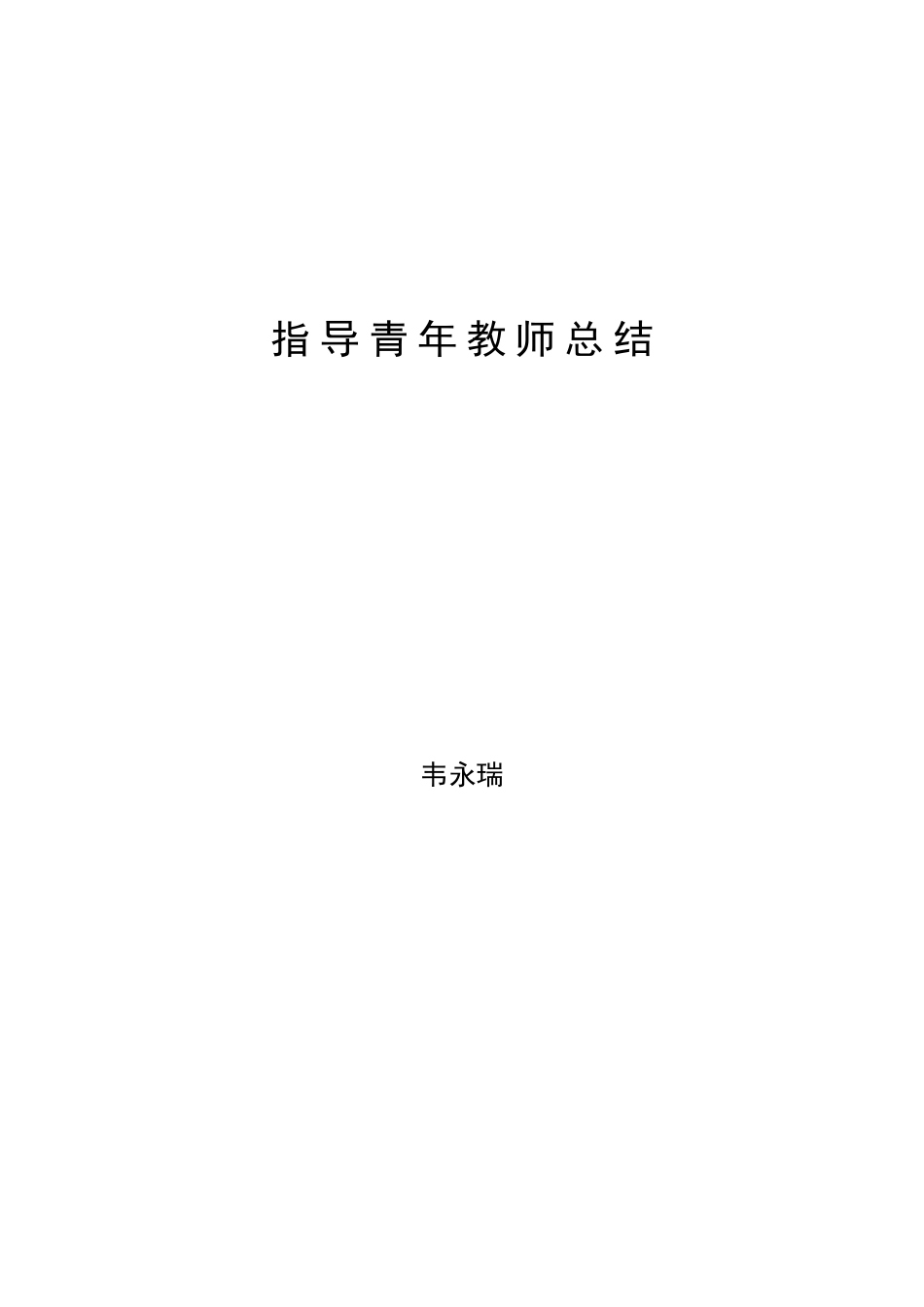 指导青年教师总结

韦永瑞